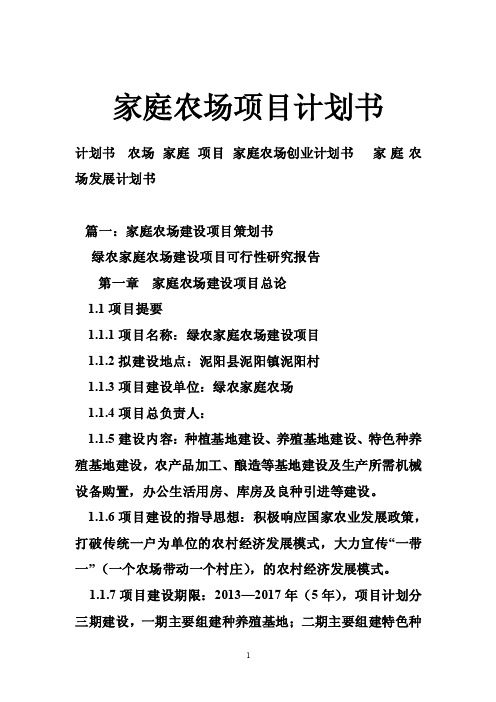 家庭农场项目计划书

计划书 农场 家庭 项目 家庭农场创业计划书 家庭农场发展计划书

篇一：家庭农场建设项目策划书

绿农家庭农场建设项目可行性研究报告

第一章 家庭农场建设项目总论

1.1 项目提要

1.1.1 项目名称：绿农家庭农场建设项目

1.1.2 拟建设地点：泥阳县泥阳镇泥阳村

1.1.3 项目建设单位：绿农家庭农场

1.1.4 项目总负责人：

1.1.5 建设内容：种植基地建设、养殖基地建设、特色种养殖基地建设，农产品加工、酿造等基地建设及生产所需机械设备购置，办公生活用房、库房及良种引进等建设。

1.1.6 项目建设的指导思想：积极响应国家农业发展政策，打破传统一户为单位的农村经济发展模式，大力宣传“一带一”（一个农场带动一个村庄），的农村经济发展模式。

1.1.7 项目建设期限：2013—2017 年（5 年），项目计划分三期建设，一期主要组建种养殖基地；二期主要组建特色种

1